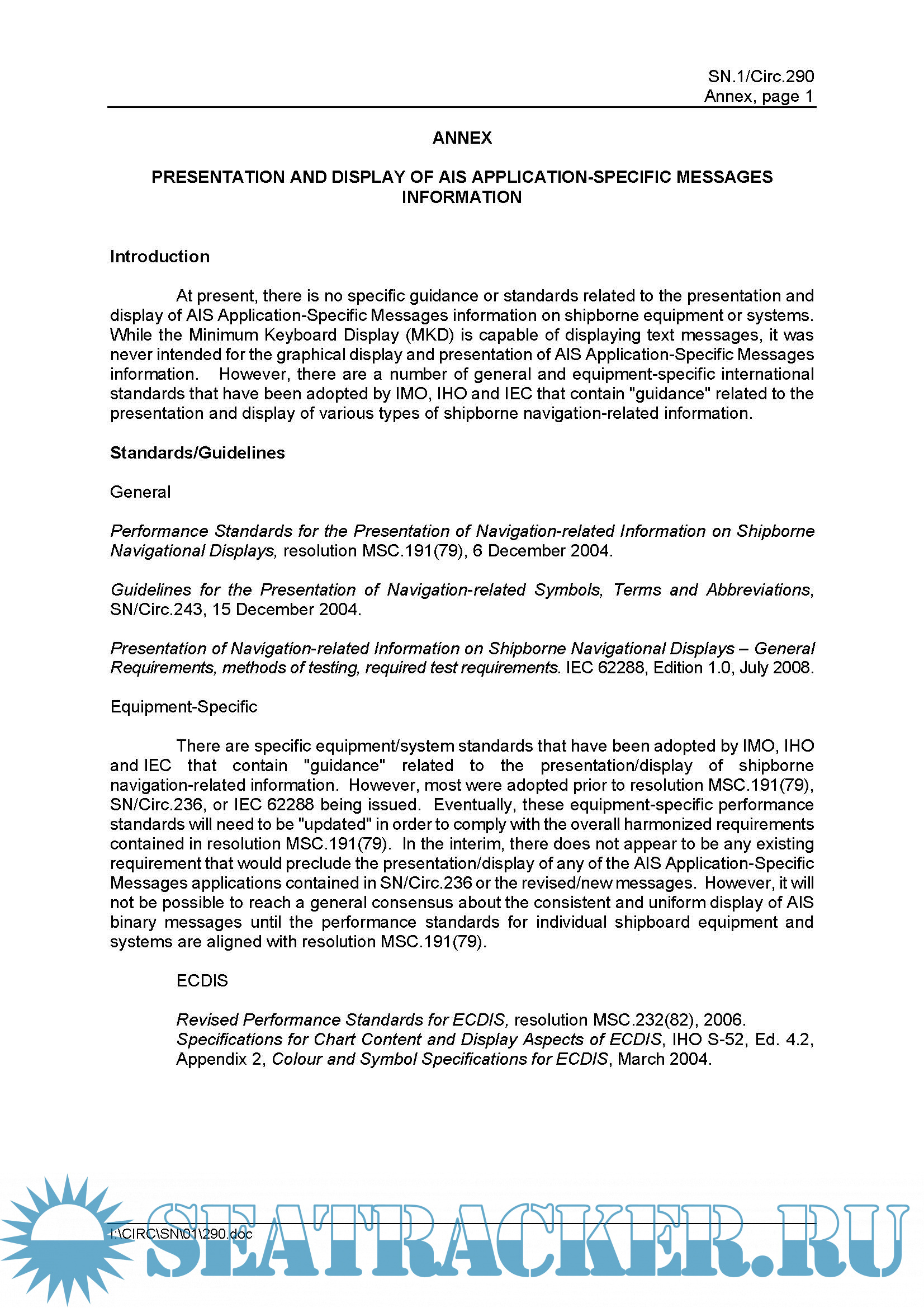 SN.1/Circ.290
Annex, page 1

ANNEX

PRESENTATION AND DISPLAY OF AIS APPLICATION-SPECIFIC MESSAGES INFORMATION

Introduction

At present, there is no specific guidance or standards related to the presentation and display of AIS Application-Specific Messages information on shipborne equipment or systems. While the Minimum Keyboard Display (MKD) is capable of displaying text messages, it was never intended for the graphical display and presentation of AIS Application-Specific Messages information. However, there are a number of general and equipment-specific international standards that have been adopted by IMO, IHO and IEC that contain "guidance" related to the presentation and display of various types of shipborne navigation-related information.

Standards/Guidelines

General

Performance Standards for the Presentation of Navigation-related Information on Shipborne Navigational Displays, resolution MSC.191(79), 6 December 2004.

Guidelines for the Presentation of Navigation-related Symbols, Terms and Abbreviations, SN/Circ.243, 15 December 2004.

Presentation of Navigation-related Information on Shipborne Navigational Displays – General Requirements, methods of testing, required test requirements. IEC 62288, Edition 1.0, July 2008.

Equipment-Specific

There are specific equipment/system standards that have been adopted by IMO, IHO and IEC that contain "guidance" related to the presentation/display of shipborne navigation-related information. However, most were adopted prior to resolution MSC.191(79), SN/Circ.236, or IEC 62288 being issued. Eventually, these equipment-specific performance standards will need to be "updated" in order to comply with the overall harmonized requirements contained in resolution MSC.191(79). In the interim, there does not appear to be any existing requirement that would preclude the presentation/display of any of the AIS Application-Specific Messages applications contained in SN/Circ.236 or the revised/new messages. However, it will not be possible to reach a general consensus about the consistent and uniform display of AIS binary messages until the performance standards for individual shipboard equipment and systems are aligned with resolution MSC.191(79).

ECDIS

Revised Performance Standards for ECDIS, resolution MSC.232(82), 2006.
Specifications for Chart Content and Display Aspects of ECDIS, IHO S-52, Ed. 4.2, Appendix 2, Colour and Symbol Specifications for ECDIS, March 2004.

I:\CIRC\SN\01\290.doc

SEATRACKER.RU